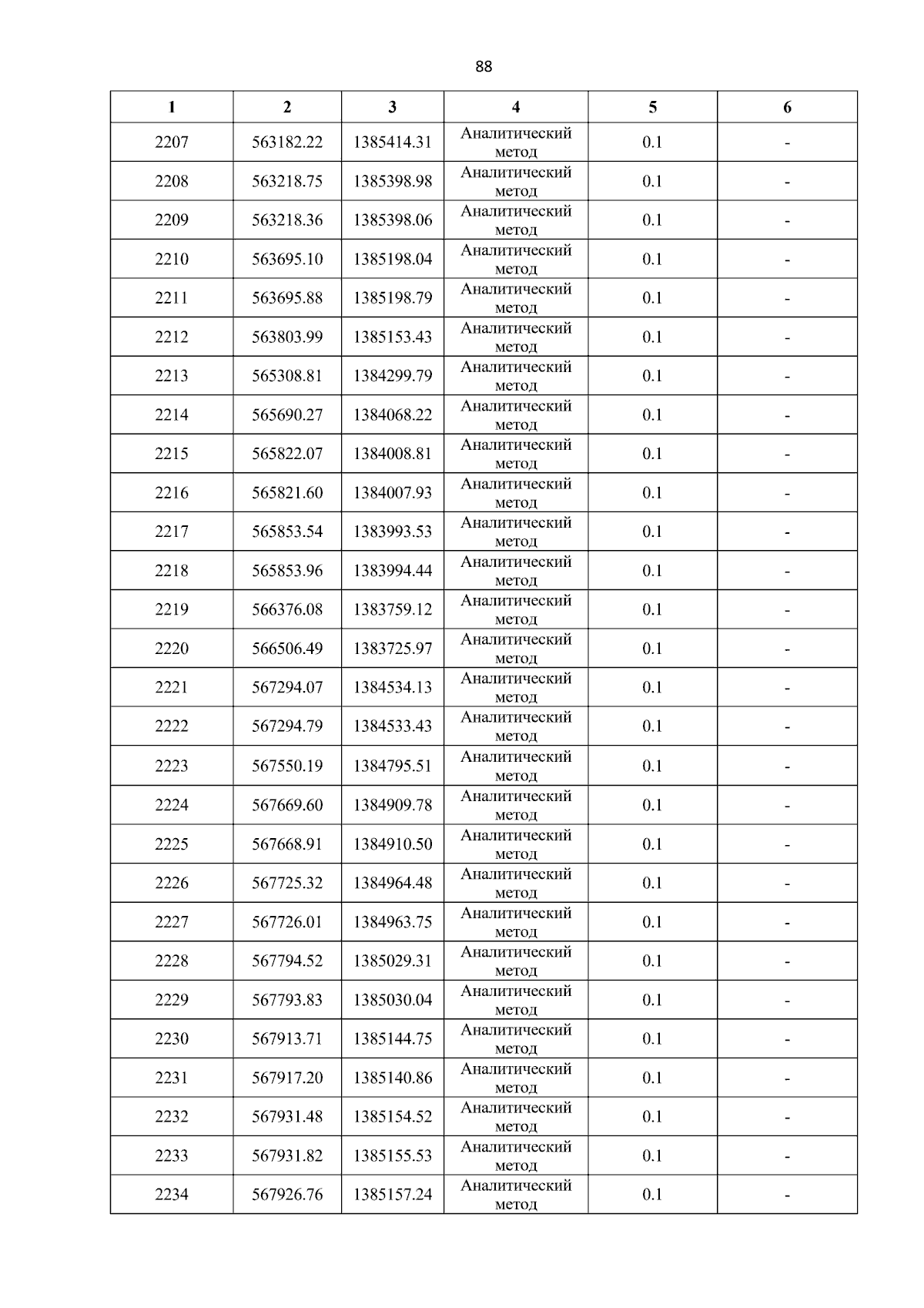 88

| 1 | 2 | 3 | 4 | 5 | 6 |
|---|---|---|---|---|---|
| 2207 | 563182.22 | 1385414.31 | Аналитический метод | 0.1 | - |
| 2208 | 563218.75 | 1385398.98 | Аналитический метод | 0.1 | - |
| 2209 | 563218.36 | 1385398.06 | Аналитический метод | 0.1 | - |
| 2210 | 563695.10 | 1385198.04 | Аналитический метод | 0.1 | - |
| 2211 | 563695.88 | 1385198.79 | Аналитический метод | 0.1 | - |
| 2212 | 563803.99 | 1385153.43 | Аналитический метод | 0.1 | - |
| 2213 | 565308.81 | 1384299.79 | Аналитический метод | 0.1 | - |
| 2214 | 565690.27 | 1384068.22 | Аналитический метод | 0.1 | - |
| 2215 | 565822.07 | 1384008.81 | Аналитический метод | 0.1 | - |
| 2216 | 565821.60 | 1384007.93 | Аналитический метод | 0.1 | - |
| 2217 | 565853.54 | 1383993.53 | Аналитический метод | 0.1 | - |
| 2218 | 565853.96 | 1383994.44 | Аналитический метод | 0.1 | - |
| 2219 | 566376.08 | 1383759.12 | Аналитический метод | 0.1 | - |
| 2220 | 566506.49 | 1383725.97 | Аналитический метод | 0.1 | - |
| 2221 | 567294.07 | 1384534.13 | Аналитический метод | 0.1 | - |
| 2222 | 567294.79 | 1384533.43 | Аналитический метод | 0.1 | - |
| 2223 | 567550.19 | 1384795.51 | Аналитический метод | 0.1 | - |
| 2224 | 567669.60 | 1384909.78 | Аналитический метод | 0.1 | - |
| 2225 | 567668.91 | 1384910.50 | Аналитический метод | 0.1 | - |
| 2226 | 567725.32 | 1384964.48 | Аналитический метод | 0.1 | - |
| 2227 | 567726.01 | 1384963.75 | Аналитический метод | 0.1 | - |
| 2228 | 567794.52 | 1385029.31 | Аналитический метод | 0.1 | - |
| 2229 | 567793.83 | 1385030.04 | Аналитический метод | 0.1 | - |
| 2230 | 567913.71 | 1385144.75 | Аналитический метод | 0.1 | - |
| 2231 | 567917.20 | 1385140.86 | Аналитический метод | 0.1 | - |
| 2232 | 567931.48 | 1385154.52 | Аналитический метод | 0.1 | - |
| 2233 | 567931.82 | 1385155.53 | Аналитический метод | 0.1 | - |
| 2234 | 567926.76 | 1385157.24 | Аналитический метод | 0.1 | - |